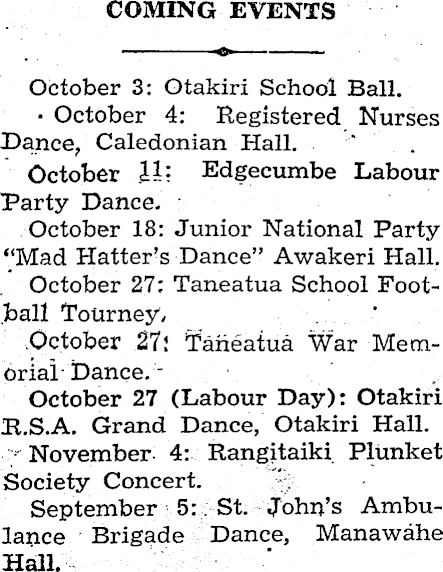 COMING EVENTS

October 3: Otakiri School Ball.

October 4: Registered Nurses Dance, Caledonian Hall.

October 11: Edgecumbe Labour Party Dance.

October 18: Junior National Party "Mad Hatter's Dance" Awakeri Hall.

October 27: Taneatua School Football Tourney.

October 27: Taneatua War Memorial Dance.

October 27 (Labour Day): Otakiri R.S.A. Grand Dance, Otakiri Hall.

November 4: Rangitaiki Plunket Society Concert.

September 5: St. John's Ambulance Brigade Dance, Manawahe Hall.